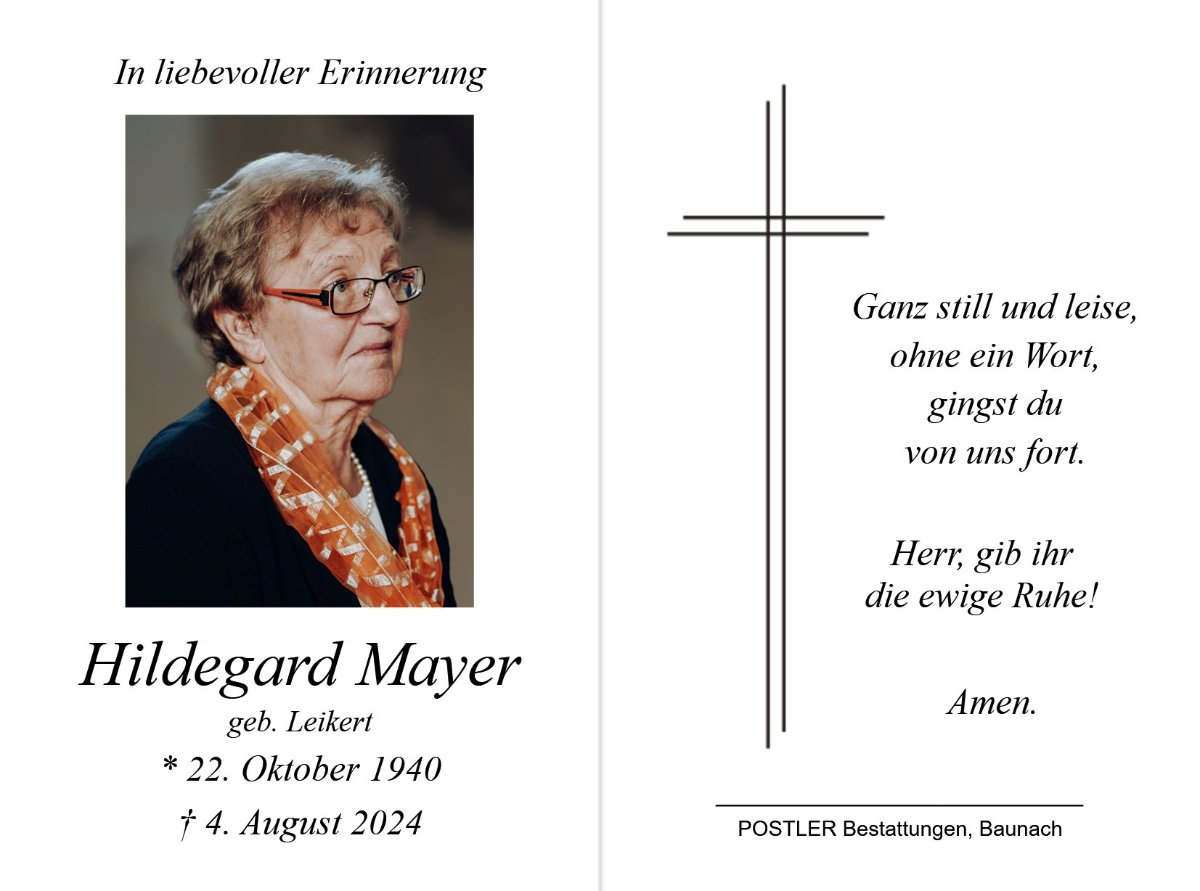 In liebevoller Erinnerung

Hildegard Mayer
geb. Leikert
* 22. Oktober 1940
† 4. August 2024

Ganz still und leise,
ohne ein Wort,
gingst du
von uns fort.

Herr, gib ihr
die ewige Ruhe!

Amen.

POSTLER Bestattungen, Baunach